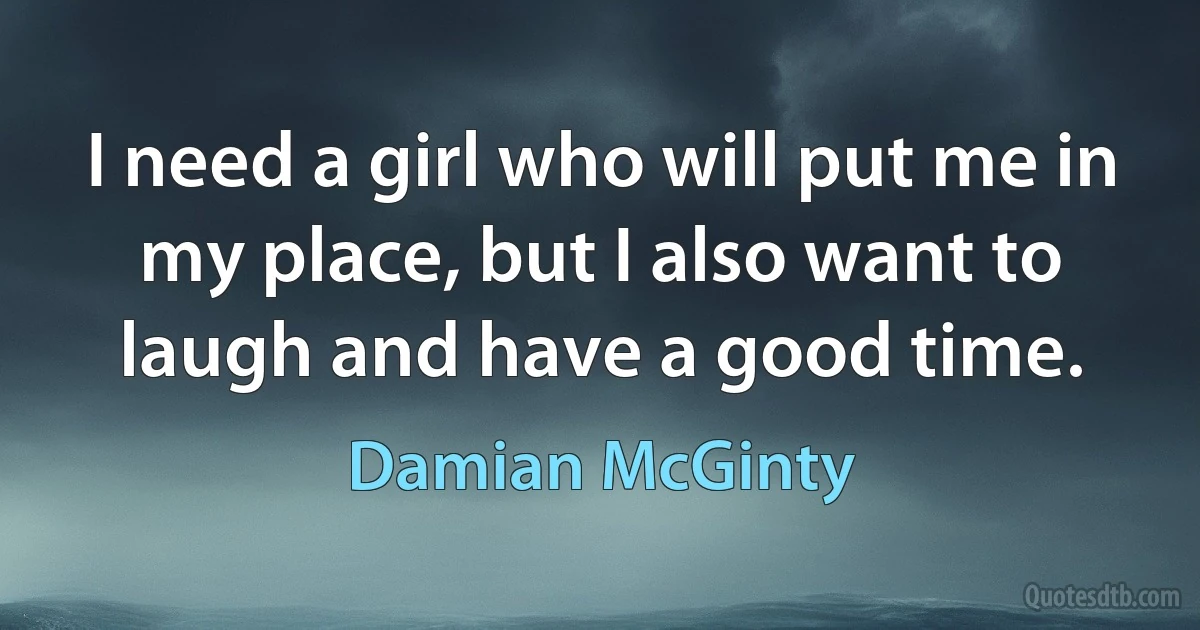 I need a girl who will put me in my place, but I also want to laugh and have a good time.

Damian McGinty

Quotesdtb.com